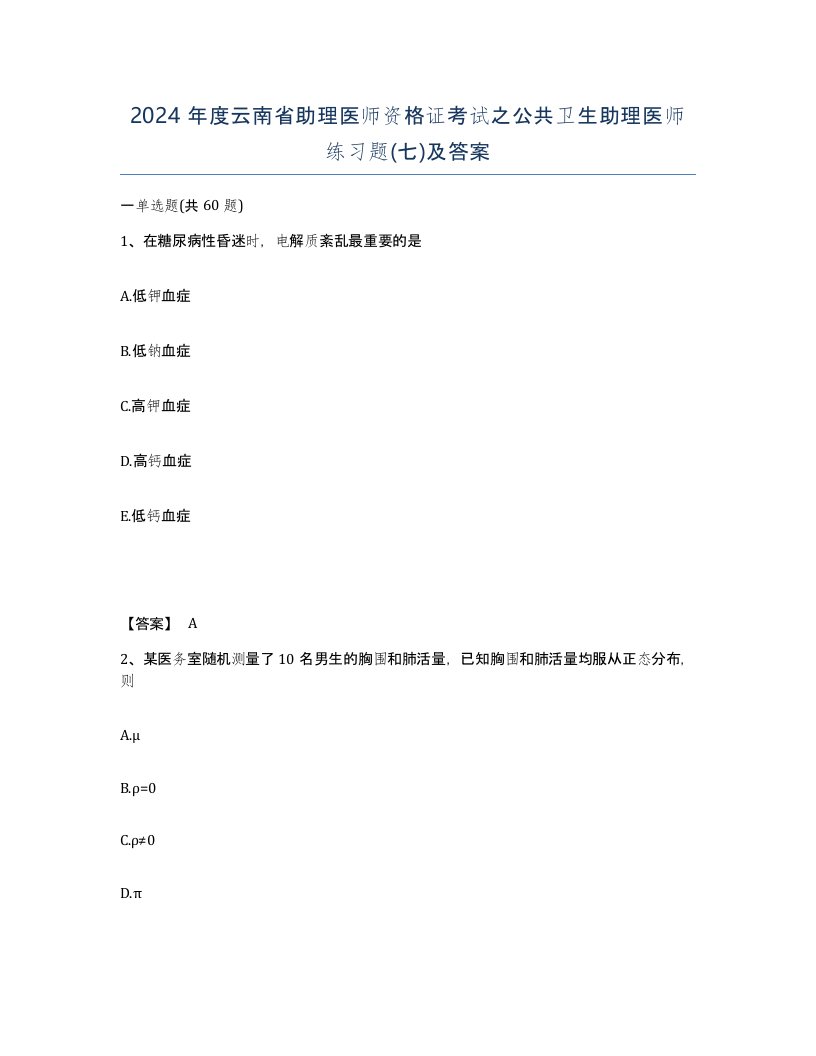 2024 年度云南省助理医师资格证考试之公共卫生助理医师练习题(七)及答案

一单选题(共 60 题)

1、在糖尿病性昏迷时，电解质紊乱最重要的是

A.低钾血症

B.低钠血症

C.高钾血症

D.高钙血症

E.低钙血症

【答案】 A

2、某医务室随机测量了 10 名男生的胸围和肺活量，已知胸围和肺活量均服从正态分布，则

A.μ

B.ρ=0

C.ρ≠0

D.π